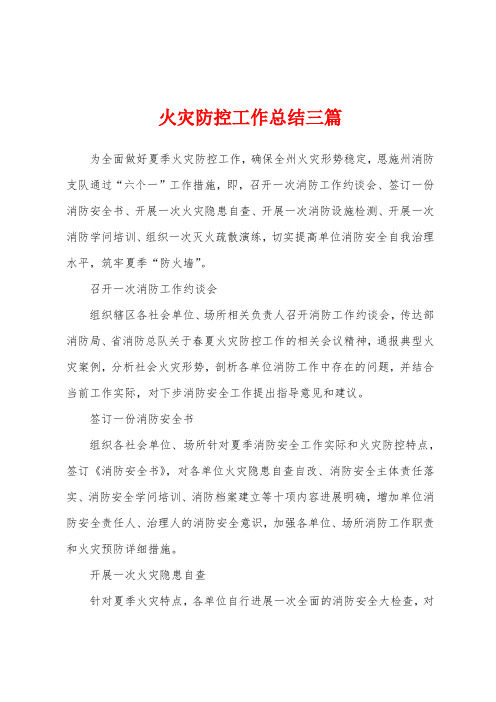 火灾防控工作总结三篇

为全面做好夏季火灾防控工作，确保全州火灾形势稳定，恩施州消防支队通过“六个一”工作措施，即，召开一次消防工作约谈会、签订一份消防安全书、开展一次火灾隐患自查、开展一次消防设施检测、开展一次消防学问培训、组织一次灭火疏散演练，切实提高单位消防安全自我治理水平，筑牢夏季“防火墙”。

召开一次消防工作约谈会

组织辖区各社会单位、场所相关负责人召开消防工作约谈会，传达部消防局、省消防总队关于春夏火灾防控工作的相关会议精神，通报典型火灾案例，分析社会火灾形势，剖析各单位消防工作中存在的问题，并结合当前工作实际，对下步消防安全工作提出指导意见和建议。

签订一份消防安全书

组织各社会单位、场所针对夏季消防安全工作实际和火灾防控特点，签订《消防安全书》，对各单位火灾隐患自查自改、消防安全主体责任落实、消防安全学问培训、消防档案建立等十项内容进展明确，增加单位消防安全责任人、治理人的消防安全意识，加强各单位、场所消防工作职责和火灾预防详细措施。

开展一次火灾隐患自查

针对夏季火灾特点，各单位自行进展一次全面的消防安全大检查，对